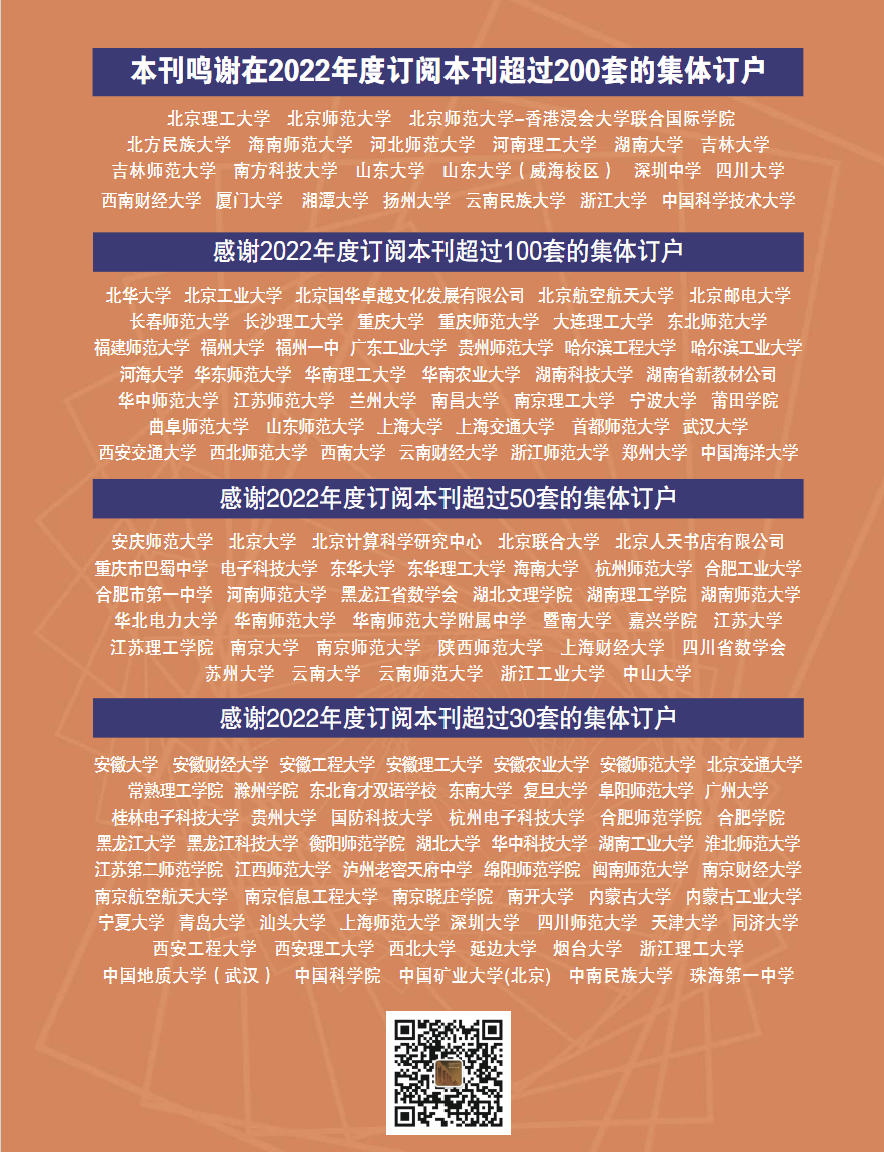 本刊鸣谢在2022年度订阅本刊超过200套的集体订户

北京理工大学 北京师范大学 北京师范大学-香港浸会大学联合国际学院
北方民族大学 海南师范大学 河北师范大学 河南理工大学 湖南大学 吉林大学
吉林师范大学 南方科技大学 山东大学 山东大学（威海校区） 深圳中学 四川大学
西南财经大学 厦门大学 湘潭大学 扬州大学 云南民族大学 浙江大学 中国科学技术大学

感谢2022年度订阅本刊超过100套的集体订户

北华大学 北京工业大学 北京国华卓越文化发展有限公司 北京航空航天大学 北京邮电大学
长春师范大学 长沙理工大学 重庆大学 重庆师范大学 大连理工大学 东北师范大学
福建师范大学 福州大学 福州一中 广东工业大学 贵州师范大学 哈尔滨工程大学 哈尔滨工业大学
河海大学 华东师范大学 华南理工大学 华南农业大学 湖南科技大学 湖南省新教材公司
华中师范大学 江苏师范大学 兰州大学 南昌大学 南京理工大学 宁波大学 莆田学院
曲阜师范大学 山东师范大学 上海大学 上海交通大学 首都师范大学 武汉大学
西安交通大学 西北师范大学 西南大学 云南财经大学 浙江师范大学 郑州大学 中国海洋大学

感谢2022年度订阅本刊超过50套的集体订户

安庆师范大学 北京大学 北京计算科学研究中心 北京联合大学 北京人天书店有限公司
重庆市巴蜀中学 电子科技大学 东华大学 东华理工大学 海南大学 杭州师范大学 合肥工业大学
合肥市第一中学 河南师范大学 黑龙江省数学会 湖北文理学院 湖南理工学院 湖南师范大学
华北电力大学 华南师范大学 华南师范大学附属中学 暨南大学 嘉兴学院 江苏大学
江苏理工学院 南京大学 南京师范大学 陕西师范大学 上海财经大学 四川省数学会
苏州大学 云南大学 云南师范大学 浙江工业大学 中山大学

感谢2022年度订阅本刊超过30套的集体订户

安徽大学 安徽财经大学 安徽工程大学 安徽理工大学 安徽农业大学 安徽师范大学 北京交通大学
常熟理工学院 滁州学院 东北育才双语学校 东南大学 复旦大学 阜阳师范大学 广州大学
桂林电子科技大学 贵州大学 国防科技大学 杭州电子科技大学 合肥师范学院 合肥学院
黑龙江大学 黑龙江科技大学 衡阳师范学院 湖北大学 华中科技大学 湖南工业大学 淮北师范大学
江苏第二师范学院 江西师范大学 泸州老窖天府中学 绵阳师范学院 闽南师范大学 南京财经大学
南京航空航天大学 南京信息工程大学 南京晓庄学院 南开大学 内蒙古大学 内蒙古工业大学
宁夏大学 青岛大学 汕头大学 上海师范大学 深圳大学 四川师范大学 天津大学 同济大学
西安工程大学 西安理工大学 西北大学 延边大学 烟台大学 浙江理工大学
中国地质大学（武汉） 中国科学院 中国矿业大学(北京) 中南民族大学 珠海第一中学